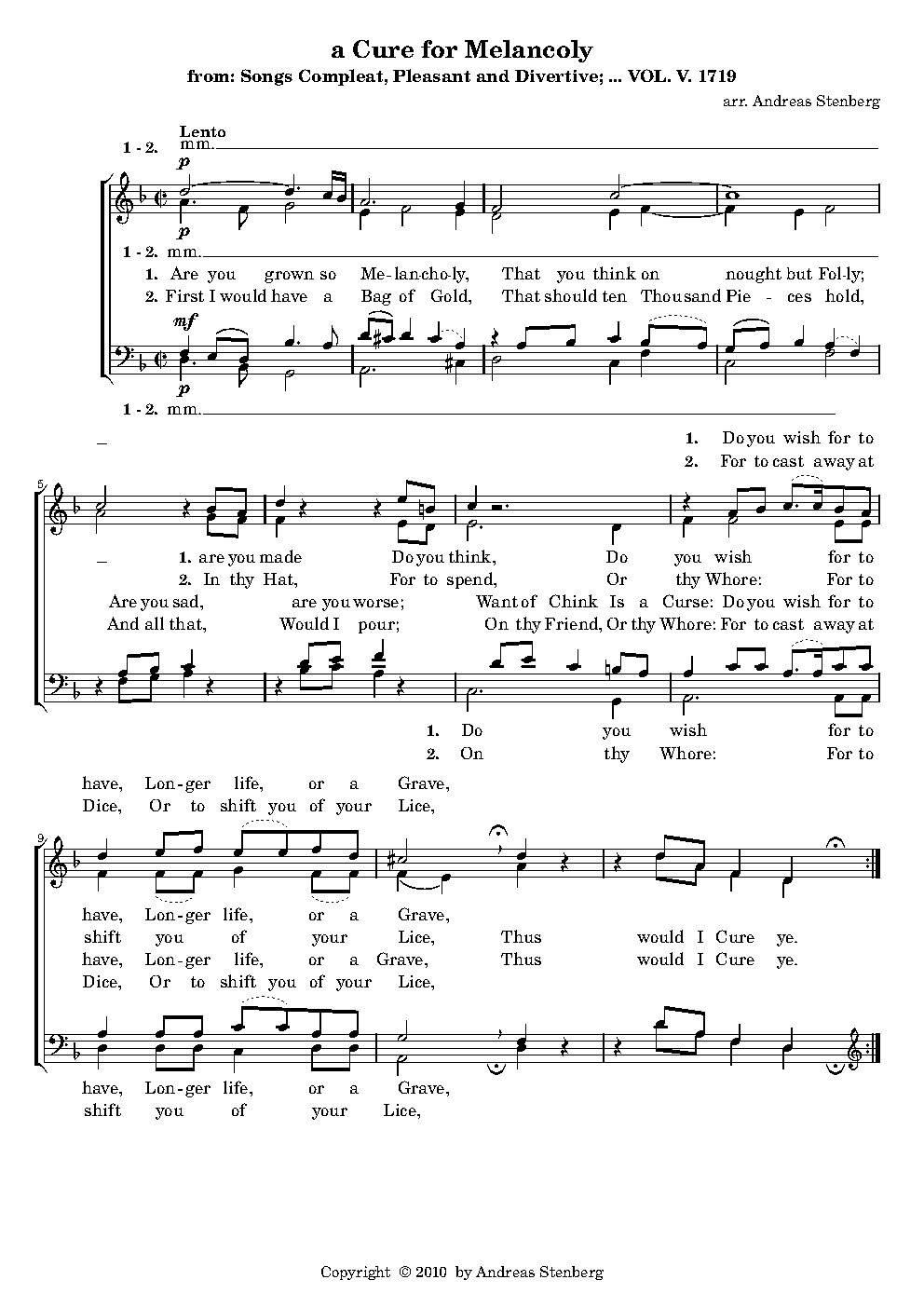 a Cure for Melancoly
from: Songs Compleat, Pleasant and Divertive; ... VOL. V. 1719

arr. Andreas Stenberg

Lento

1 - 2. mm.

p

p

1 - 2. mm.

1. Are you grown so Me-lan-cho-ly, That you think on nought but Fol-ly;
2. First I would have a Bag of Gold, That should ten Thousand Pie - ces hold,

mf

p

1 - 2. mm.

1. Do you wish for to
2. For to cast away at

5

1. are you made Do you think, Do you wish for to
2. In thy Hat, For to spend, Or thy Whore: For to
Are you sad, are you worse; Want of Chink Is a Curse: Do you wish for to
And all that, Would I pour; On thy Friend, Or thy Whore: For to cast away at

1. Do you wish for to
2. On thy Whore: For to

have, Lon-ger life, or a Grave,
Dice, Or to shift you of your Lice,

9

have, Lon-ger life, or a Grave,
shift you of your Lice, Thus would I Cure ye.
have, Lon-ger life, or a Grave, Thus would I Cure ye.
Dice, Or to shift you of your Lice,

have, Lon-ger life, or a Grave,
shift you of your Lice,

Copyright © 2010 by Andreas Stenberg